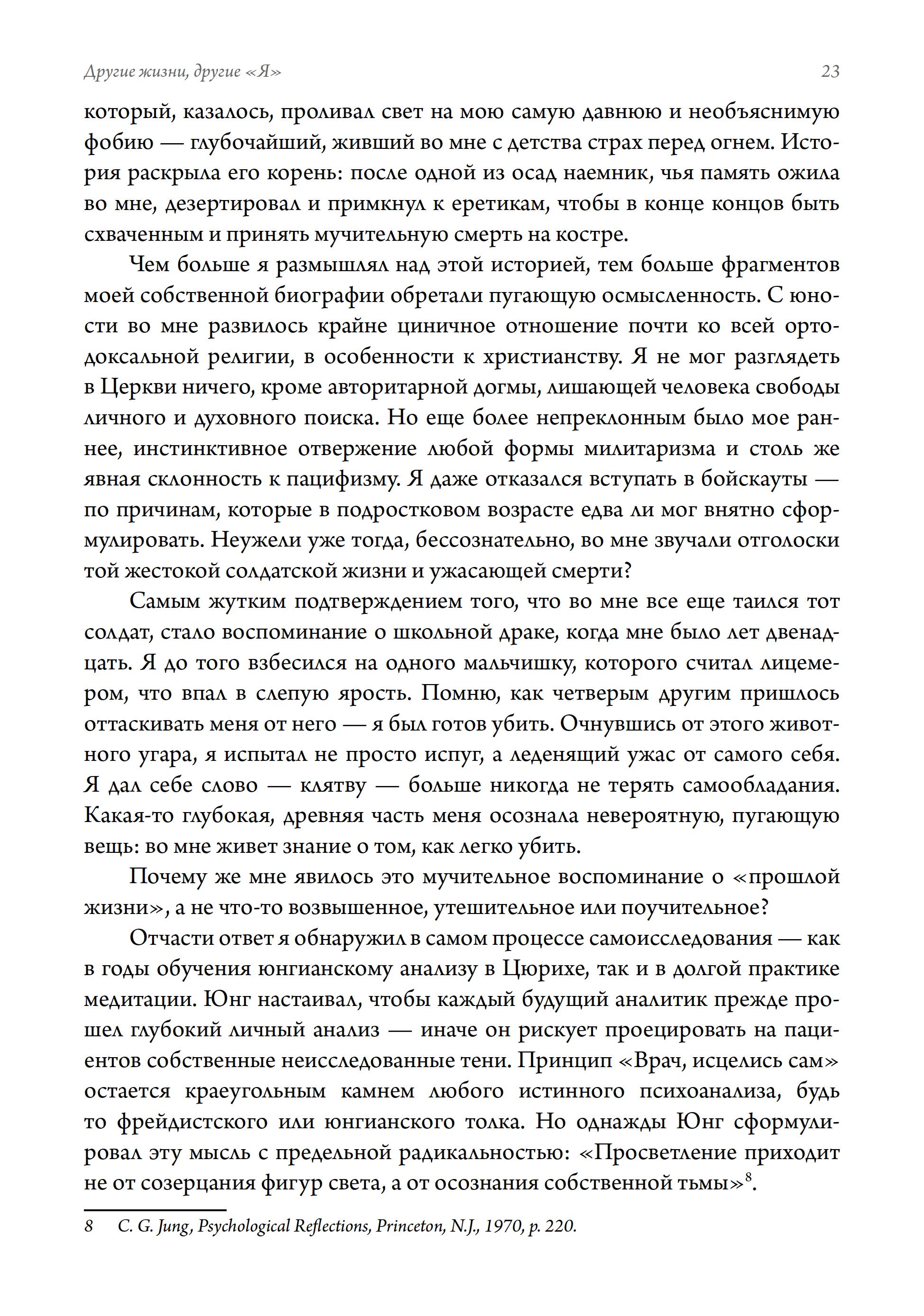 Другие жизни, другие «Я»

23

который, казалось, проливал свет на мою самую давнюю и необъяснимую фобию — глубочайший, живший во мне с детства страх перед огнем. История раскрыла его корень: после одной из осад наемник, чья память ожила во мне, дезертировал и примкнул к еретикам, чтобы в конце концов быть схваченным и принять мучительную смерть на костре.

Чем больше я размышлял над этой историей, тем больше фрагментов моей собственной биографии обретали пугающую осмысленность. С юности во мне развилось крайне циничное отношение почти ко всей ортодоксальной религии, в особенности к христианству. Я не мог разглядеть в Церкви ничего, кроме авторитарной догмы, лишающей человека свободы личного и духовного поиска. Но еще более непреклонным было мое раннее, инстинктивное отвержение любой формы милитаризма и столь же явная склонность к пацифизму. Я даже отказался вступать в бойскауты — по причинам, которые в подростковом возрасте едва ли мог внятно сформулировать. Неужели уже тогда, бессознательно, во мне звучали отголоски той жестокой солдатской жизни и ужасающей смерти?

Самым жутким подтверждением того, что во мне все еще таился тот солдат, стало воспоминание о школьной драке, когда мне было лет двенадцать. Я до того взбесился на одного мальчишку, которого считал лицемером, что впал в слепую ярость. Помню, как четверым другим пришлось оттаскивать меня от него — я был готов убить. Очнувшись от этого животного угара, я испытал не просто испуг, а леденящий ужас от самого себя. Я дал себе слово — клятву — больше никогда не терять самообладания. Какая-то глубокая, древняя часть меня осознала невероятную, пугающую вещь: во мне живет знание о том, как легко убить.

Почему же мне явилось это мучительное воспоминание о «прошлой жизни», а не что-то возвышенное, утешительное или поучительное?

Отчасти ответ я обнаружил в самом процессе самоисследования — как в годы обучения юнгианскому анализу в Цюрихе, так и в долгой практике медитации. Юнг настаивал, чтобы каждый будущий аналитик прежде прошел глубокий личный анализ — иначе он рискует проецировать на пациентов собственные неисследованные тени. Принцип «Врач, исцелись сам» остается краеугольным камнем любого истинного психоанализа, будь то фрейдистского или юнгианского толка. Но однажды Юнг сформулировал эту мысль с предельной радикальностью: «Просветление приходит не от созерцания фигур света, а от осознания собственной тьмы»$^8$.

8 C. G. Jung, Psychological Reflections, Princeton, N.J., 1970, p. 220.